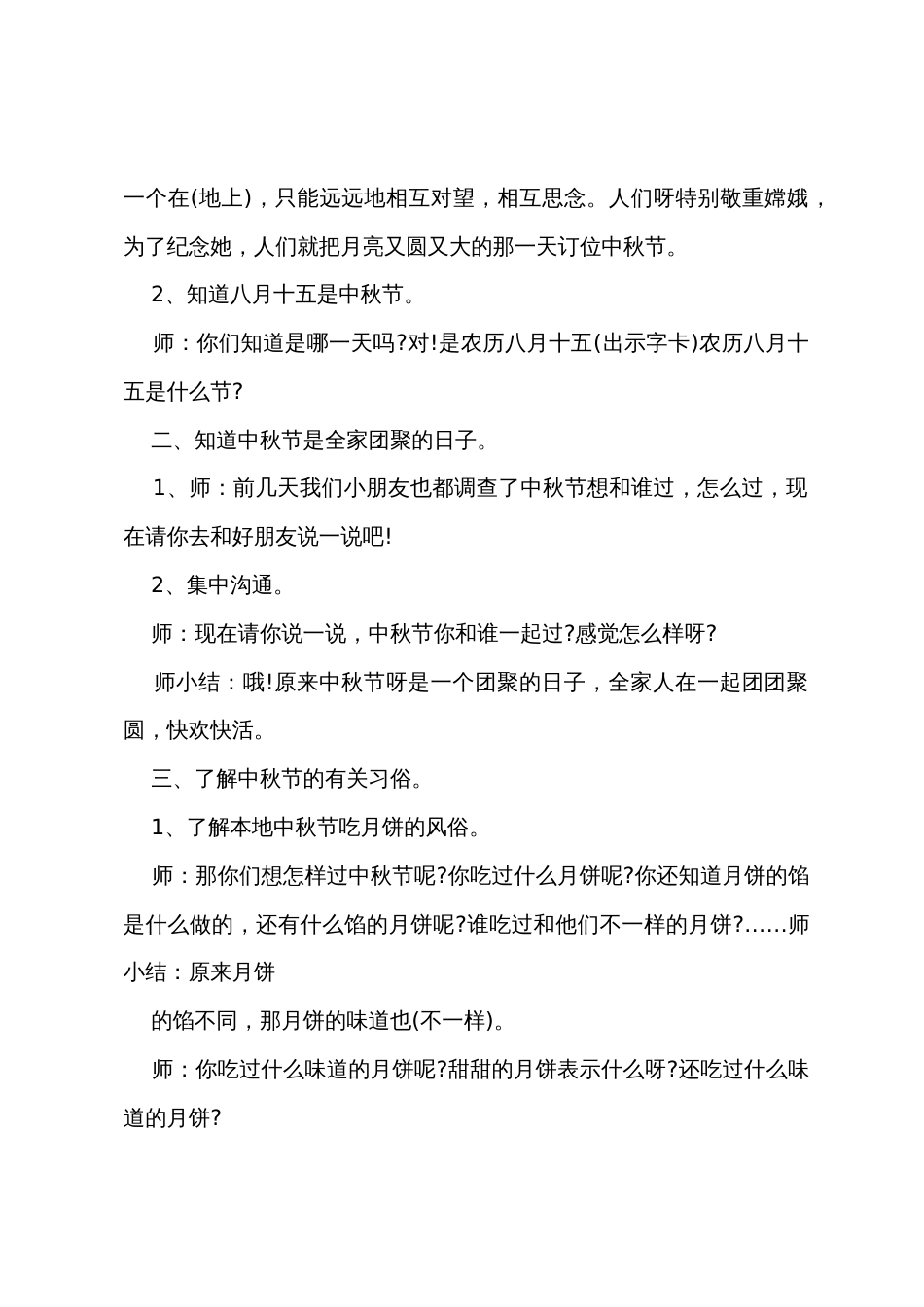 一个在(地上)，只能远远地相互对望，相互思念。人们呀特别敬重嫦娥，为了纪念她，人们就把月亮又圆又大的那一天订位中秋节。

2、知道八月十五是中秋节。

师：你们知道是哪一天吗?对!是农历八月十五(出示字卡)农历八月十五是什么节?

二、知道中秋节是全家团聚的日子。

1、师：前几天我们小朋友也都调查了中秋节想和谁过，怎么过，现在请你去和好朋友说一说吧!

2、集中沟通。

师：现在请你说一说，中秋节你和谁一起过?感觉怎么样呀?

师小结：哦!原来中秋节呀是一个团聚的日子，全家人在一起团团聚圆，快欢快活。

三、了解中秋节的有关习俗。

1、了解本地中秋节吃月饼的风俗。

师：那你们想怎样过中秋节呢?你吃过什么月饼呢?你还知道月饼的馅是什么做的，还有什么馅的月饼呢?谁吃过和他们不一样的月饼?……师小结：原来月饼

的馅不同，那月饼的味道也(不一样)。

师：你吃过什么味道的月饼呢?甜甜的月饼表示什么呀?还吃过什么味道的月饼?